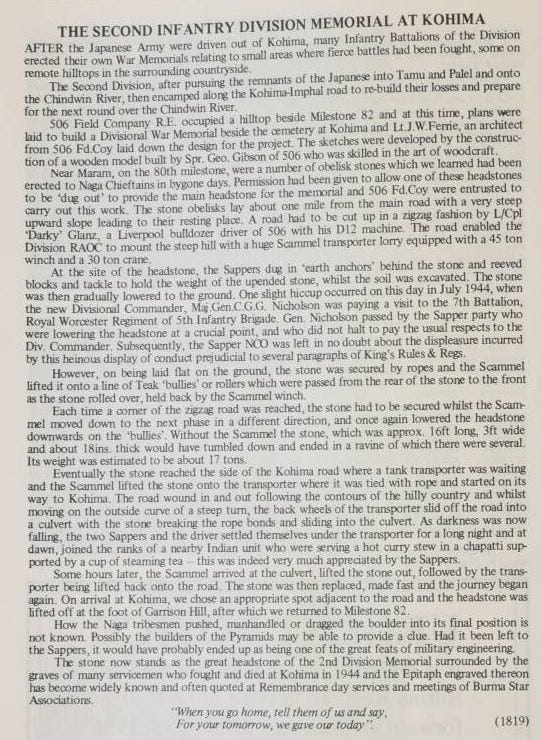 THE SECOND INFANTRY DIVISION MEMORIAL AT KOHIMA

AFTER the Japanese Army were driven out of Kohima, many Infantry Battalions of the Division erected their own War Memorials relating to small areas where fierce battles had been fought, some on remote hilltops in the surrounding countryside.

The Second Division, after pursuing the remnants of the Japanese into Tamu and Palel and onto the Chindwin River, then encamped along the Kohima-Imphal road to re-build their losses and prepare for the next round over the Chindwin River.

506 Field Company R.E. occupied a hilltop beside Milestone 82 and at this time, plans were laid to build a Divisional War Memorial beside the cemetery at Kohima and Lt.J.W.Ferrie, an architect from 506 Fd.Coy laid down the design for the project. The sketches were developed by the construction of a wooden model built by Spr. Geo. Gibson of 506 who was skilled in the art of woodcraft.

Near Maram, on the 80th milestone, were a number of obelisk stones which we learned had been erected to Naga Chieftains in bygone days. Permission had been given to allow one of these headstones to be 'dug out' to provide the main headstone for the memorial and 506 Fd.Coy were entrusted to carry out this work. The stone obelisks lay about one mile from the main road with a very steep upward slope leading to their resting place. A road had to be cut up in a zigzag fashion by L/Cpl 'Darky' Glanz, a Liverpool bulldozer driver of 506 with his D12 machine. The road enabled the Division RAOC to mount the steep hill with a huge Scammel transporter lorry equipped with a 45 ton winch and a 30 ton crane.

At the site of the headstone, the Sappers dug in 'earth anchors' behind the stone and reeved blocks and tackle to hold the weight of the upended stone, whilst the soil was excavated. The stone was then gradually lowered to the ground. One slight hiccup occurred on this day in July 1944, when the new Divisional Commander, Maj.Gen.C.G.G. Nicholson was paying a visit to the 7th Battalion, Royal Worcester Regiment of 5th Infantry Brigade. Gen. Nicholson passed by the Sapper party who were lowering the headstone at a crucial point, and who did not halt to pay the usual respects to the Div. Commander. Subsequently, the Sapper NCO was left in no doubt about the displeasure incurred by this heinous display of conduct prejudicial to several paragraphs of King's Rules & Regs.

However, on being laid flat on the ground, the stone was secured by ropes and the Scammel lifted it onto a line of Teak 'bullies' or rollers which were passed from the rear of the stone to the front as the stone rolled over, held back by the Scammel winch.

Each time a corner of the zigzag road was reached, the stone had to be secured whilst the Scammel moved down to the next phase in a different direction, and once again lowered the headstone downwards on the 'bullies'. Without the Scammel the stone, which was approx. 16ft long, 3ft wide and about 18ins. thick would have tumbled down and ended in a ravine of which there were several. Its weight was estimated to be about 17 tons.

Eventually the stone reached the side of the Kohima road where a tank transporter was waiting and the Scammel lifted the stone onto the transporter where it was tied with rope and started on its way to Kohima. The road wound in and out following the contours of the hilly country and whilst moving on the outside curve of a steep turn, the back wheels of the transporter slid off the road into a culvert with the stone breaking the rope bonds and sliding into the culvert. As darkness was now falling, the two Sappers and the driver settled themselves under the transporter for a long night and at dawn, joined the ranks of a nearby Indian unit who were serving a hot curry stew in a chapatti supported by a cup of steaming tea – this was indeed very much appreciated by the Sappers.

Some hours later, the Scammel arrived at the culvert, lifted the stone out, followed by the transporter being lifted back onto the road. The stone was then replaced, made fast and the journey began again. On arrival at Kohima, we chose an appropriate spot adjacent to the road and the headstone was lifted off at the foot of Garrison Hill, after which we returned to Milestone 82.

How the Naga tribesmen pushed, manhandled or dragged the boulder into its final position is not known. Possibly the builders of the Pyramids may be able to provide a clue. Had it been left to the Sappers, it would have probably ended up as being one of the great feats of military engineering.

The stone now stands as the great headstone of the 2nd Division Memorial surrounded by the graves of many servicemen who fought and died at Kohima in 1944 and the Epitaph engraved thereon has become widely known and often quoted at Remembrance day services and meetings of Burma Star Associations.

"When you go home, tell them of us and say,
For your tomorrow, we gave our today".

(1819)